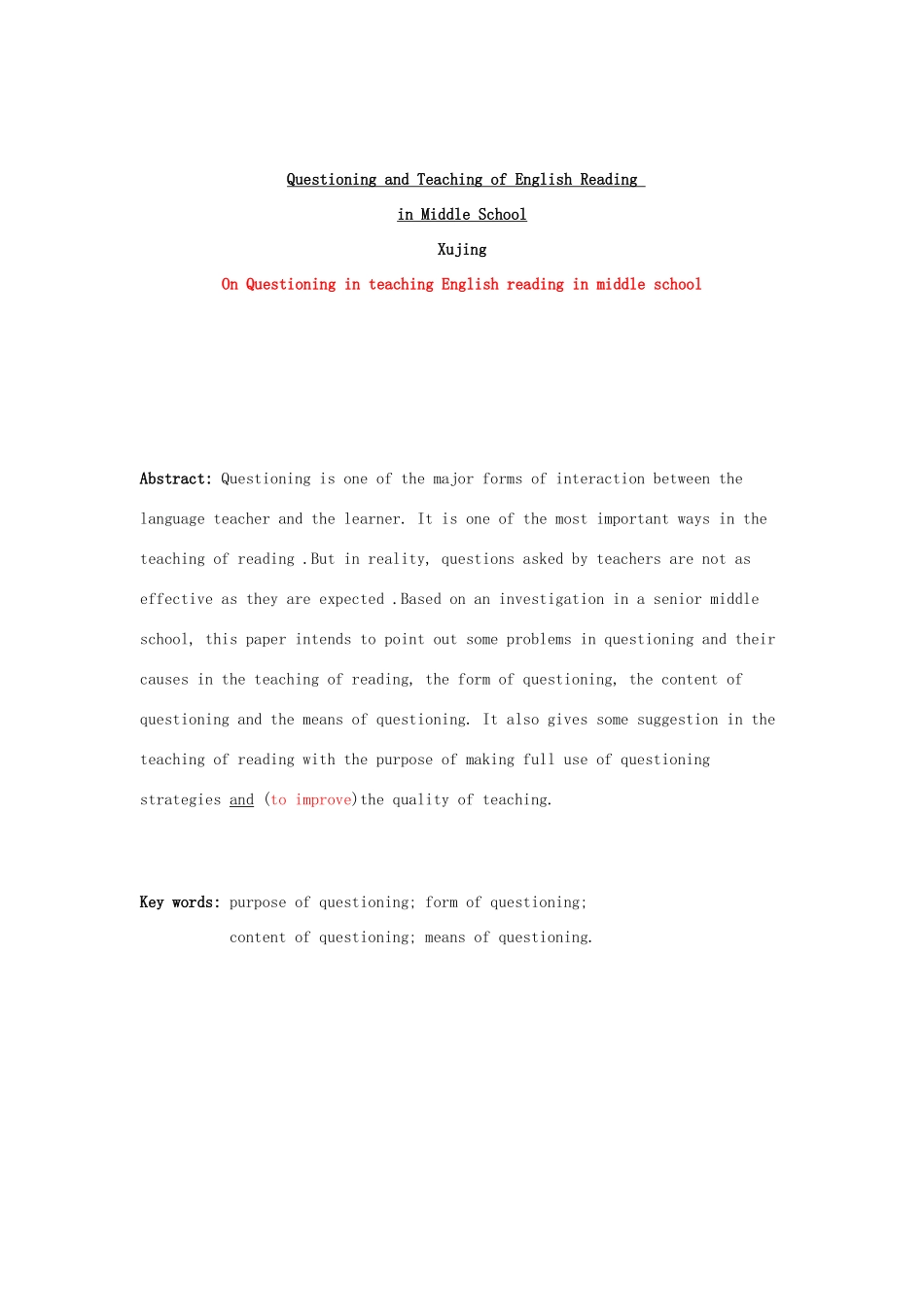 Questioning and Teaching of English Reading

in Middle School

Xujing

On Questioning in teaching English reading in middle school

Abstract: Questioning is one of the major forms of interaction between the language teacher and the learner. It is one of the most important ways in the teaching of reading .But in reality, questions asked by teachers are not as effective as they are expected .Based on an investigation in a senior middle school, this paper intends to point out some problems in questioning and their causes in the teaching of reading, the form of questioning, the content of questioning and the means of questioning. It also gives some suggestion in the teaching of reading with the purpose of making full use of questioning strategies and (to improve)the quality of teaching.

Key words: purpose of questioning; form of questioning;
content of questioning; means of questioning.